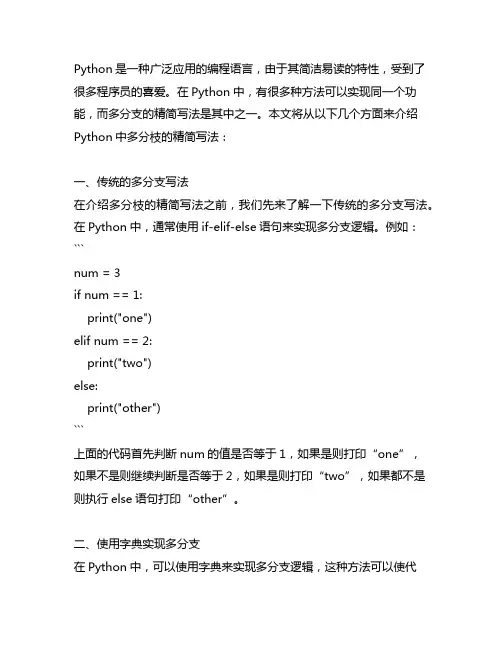 Python 是一种广泛应用的编程语言，由于其简洁易读的特性，受到了很多程序员的喜爱。在 Python 中，有很多种方法可以实现同一个功能，而多分支的精简写法是其中之一。本文将从以下几个方面来介绍 Python 中多分枝的精简写法：

一、传统的多分支写法
在介绍多分枝的精简写法之前，我们先来了解一下传统的多分支写法。在 Python 中，通常使用 if-elif-else 语句来实现多分支逻辑。例如：
```
num = 3
if num == 1:
    print("one")
elif num == 2:
    print("two")
else:
    print("other")
```
上面的代码首先判断 num 的值是否等于 1，如果是则打印“one”，如果不是则继续判断是否等于 2，如果是则打印“two”，如果都不是则执行 else 语句打印“other”。

二、使用字典实现多分支
在 Python 中，可以使用字典来实现多分支逻辑，这种方法可以使代